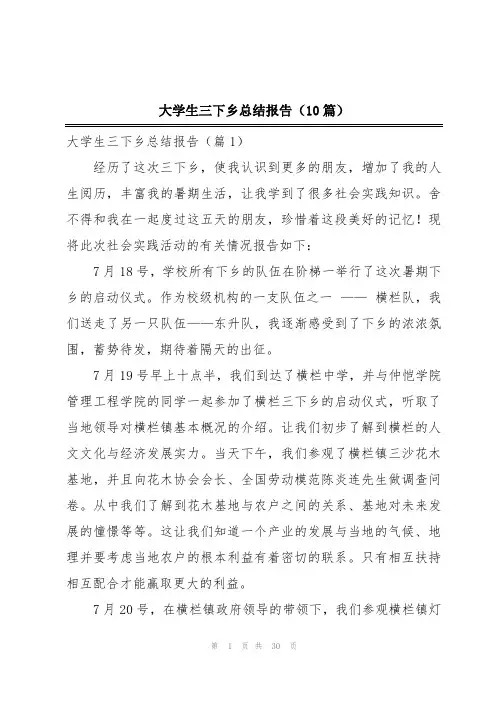 大学生三下乡总结报告（10篇）

大学生三下乡总结报告（篇1）

经历了这次三下乡，使我认识到更多的朋友，增加了我的人生阅历，丰富我的暑期生活，让我学到了很多社会实践知识。舍不得和我在一起度过这五天的朋友，珍惜着这段美好的记忆！现将此次社会实践活动的有关情况报告如下：

7月18号，学校所有下乡的队伍在阶梯一举行了这次暑期下乡的启动仪式。作为校级机构的一支队伍之一 —— 横栏队，我们送走了另一只队伍——东升队，我逐渐感受到了下乡的浓浓氛围，蓄势待发，期待着隔天的出征。

7月19号早上十点半，我们到达了横栏中学，并与仲恺学院管理工程学院的同学一起参加了横栏三下乡的启动仪式，听取了当地领导对横栏镇基本概况的介绍。让我们初步了解到横栏的人文文化与经济发展实力。当天下午，我们参观了横栏镇三沙花木基地，并且向花木协会会长、全国劳动模范陈炎连先生做调查问卷。从中我们了解到花木基地与农户之间的关系、基地对未来发展的憧憬等等。这让我们知道一个产业的发展与当地的气候、地理并要考虑当地农户的根本利益有着密切的联系。只有相互扶持相互配合才能赢取更大的利益。

7月20号，在横栏镇政府领导的带领下，我们参观横栏镇灯

第 1 页 共 30 页